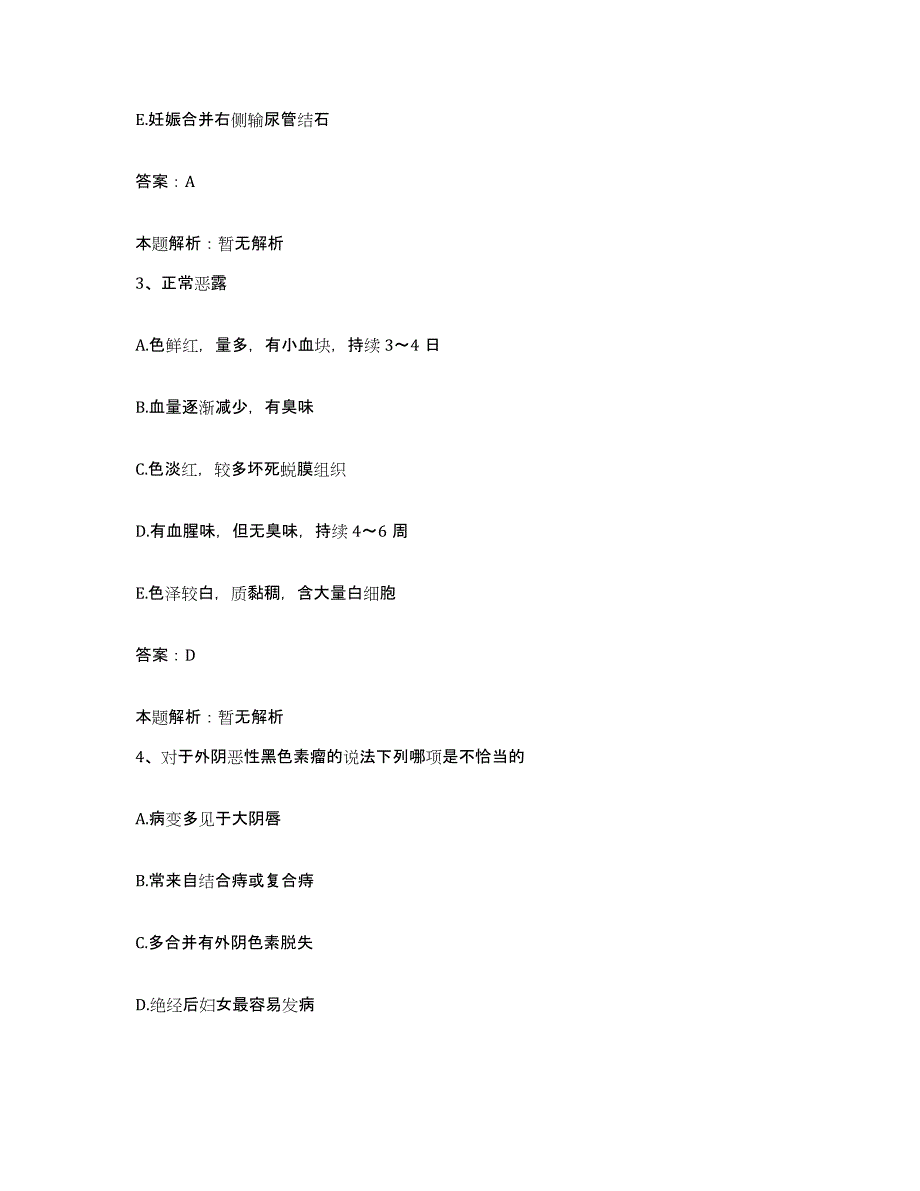 E.妊娠合并右侧输尿管结石

答案：A

本题解析：暂无解析

3、正常恶露

A.色鲜红，量多，有小血块，持续 3～4 日

B.血量逐渐减少，有臭味

C.色淡红，较多坏死蜕膜组织

D.有血腥味，但无臭味，持续 4～6 周

E.色泽较白，质黏稠，含大量白细胞

答案：D

本题解析：暂无解析

4、对于外阴恶性黑色素瘤的说法下列哪项是不恰当的

A.病变多见于大阴唇

B.常来自结合痔或复合痔

C.多合并有外阴色素脱失

D.绝经后妇女最容易发病